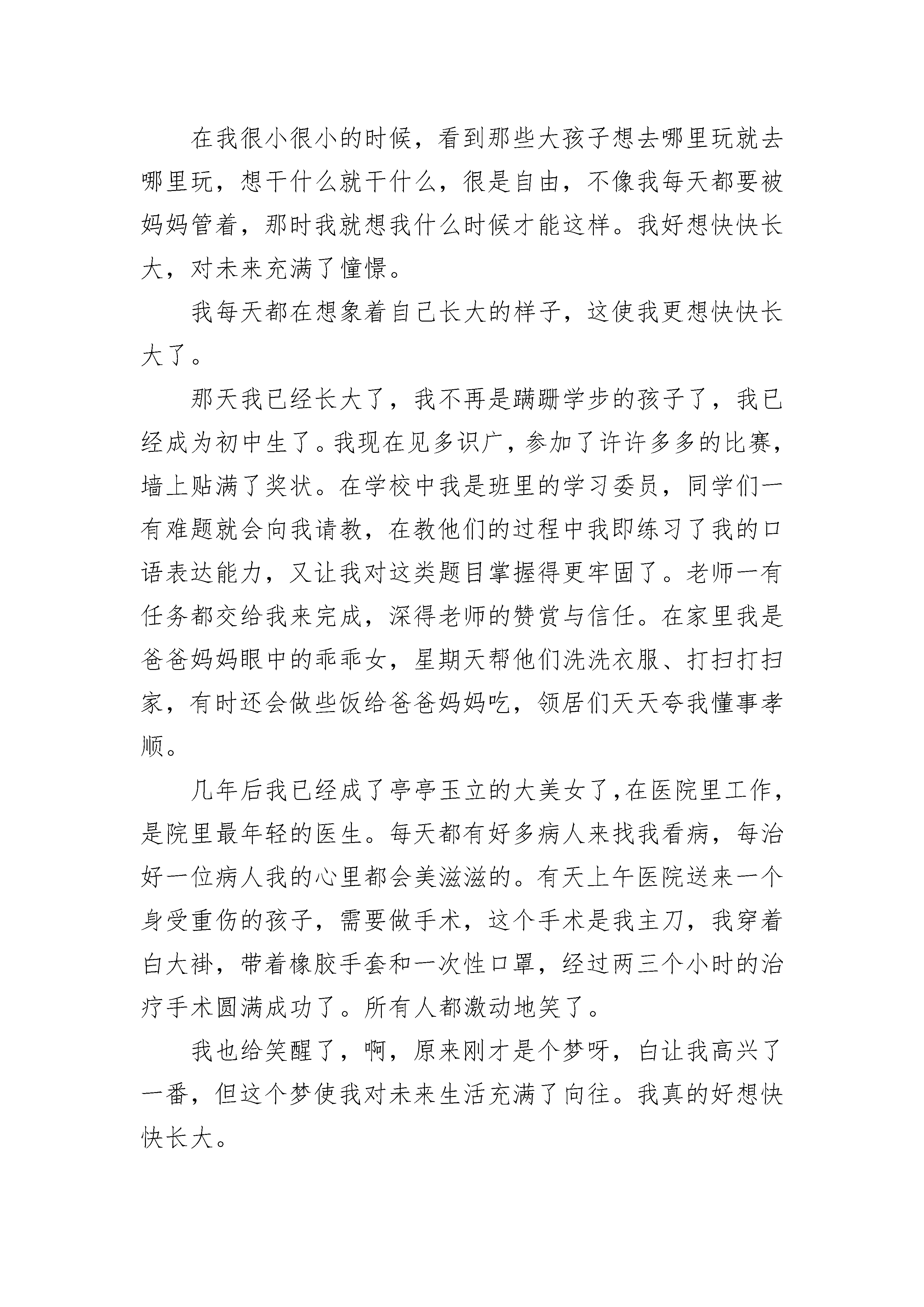 在我很小很小的时候，看到那些大孩子想去哪里玩就去哪里玩，想干什么就干什么，很是自由，不像我每天都要被妈妈管着，那时我就想我什么时候才能这样。我好想快快长大，对未来充满了憧憬。

我每天都在想象着自己长大的样子，这使我更想快快长大了。

那天我已经长大了，我不再是蹒跚学步的孩子了，我已经成为初中生了。我现在见多识广，参加了许许多多的比赛，墙上贴满了奖状。在学校中我是班里的学习委员，同学们一有难题就会向我请教，在教他们的过程中我即练习了我的口语表达能力，又让我对这类题目掌握得更牢固了。老师一有任务都交给我来完成，深得老师的赞赏与信任。在家里我是爸爸妈妈眼中的乖乖女，星期天帮他们洗洗衣服、打扫打扫家，有时还会做些饭给爸爸妈妈吃，领居们天天夸我懂事孝顺。

几年后我已经成了亭亭玉立的大美女了，在医院里工作，是院里最年轻的医生。每天都有好多病人来找我看病，每治好一位病人我的心里都会美滋滋的。有天上午医院送来一个身受重伤的孩子，需要做手术，这个手术是我主刀，我穿着白大褂，带着橡胶手套和一次性口罩，经过两三个小时的治疗手术圆满成功了。所有人都激动地笑了。

我也给笑醒了，啊，原来刚才是个梦呀，白让我高兴了一番，但这个梦使我对未来生活充满了向往。我真的好想快快长大。